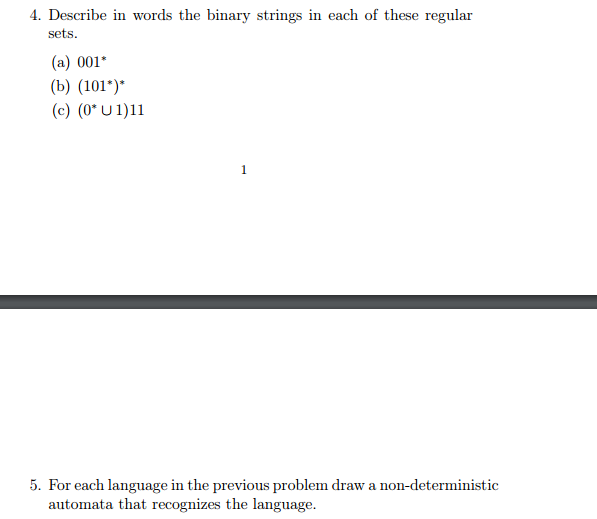 4. Describe in words the binary strings in each of these regular sets.

(a) $001^*$
(b) $(101^*)^*$
(c) $(0^* \cup 1)11$

1

5. For each language in the previous problem draw a non-deterministic automata that recognizes the language.